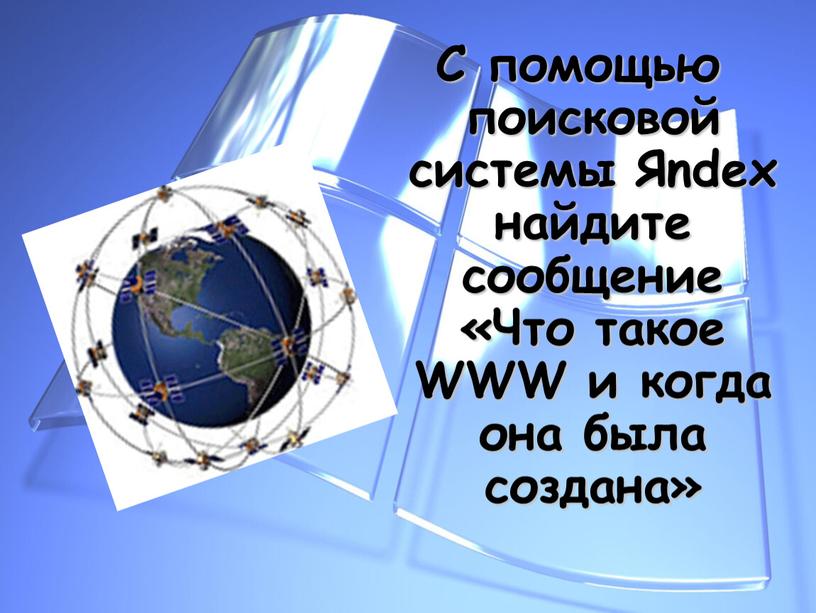 С помощью поисковой системы Яndex найдите сообщение «Что такое WWW и когда она была создана»